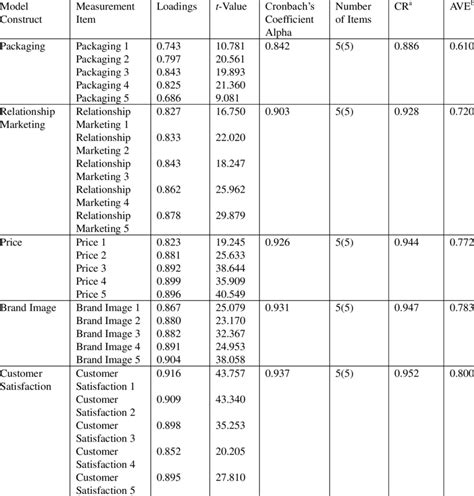 | Model Construct | Measurement Item | Loadings | $t$-Value | Cronbach's Coefficient Alpha | Number of Items | CR$^a$ | AVE$^b$ |
|---|---|---|---|---|---|---|---|
| Packaging | Packaging 1 | 0.743 | 10.781 | 0.842 | 5(5) | 0.886 | 0.610 |
| | Packaging 2 | 0.797 | 20.561 | | | | |
| | Packaging 3 | 0.843 | 19.893 | | | | |
| | Packaging 4 | 0.825 | 21.360 | | | | |
| | Packaging 5 | 0.686 | 9.081 | | | | |
| Relationship Marketing | Relationship Marketing 1 | 0.827 | 16.750 | 0.903 | 5(5) | 0.928 | 0.720 |
| | Relationship Marketing 2 | 0.833 | 22.020 | | | | |
| | Relationship Marketing 3 | 0.843 | 18.247 | | | | |
| | Relationship Marketing 4 | 0.862 | 25.962 | | | | |
| | Relationship Marketing 5 | 0.878 | 29.879 | | | | |
| Price | Price 1 | 0.823 | 19.245 | 0.926 | 5(5) | 0.944 | 0.772 |
| | Price 2 | 0.881 | 25.633 | | | | |
| | Price 3 | 0.892 | 38.644 | | | | |
| | Price 4 | 0.899 | 35.909 | | | | |
| | Price 5 | 0.896 | 40.549 | | | | |
| Brand Image | Brand Image 1 | 0.867 | 25.079 | 0.931 | 5(5) | 0.947 | 0.783 |
| | Brand Image 2 | 0.880 | 23.170 | | | | |
| | Brand Image 3 | 0.882 | 32.367 | | | | |
| | Brand Image 4 | 0.891 | 24.953 | | | | |
| | Brand Image 5 | 0.904 | 38.058 | | | | |
| Customer Satisfaction | Customer Satisfaction 1 | 0.916 | 43.757 | 0.937 | 5(5) | 0.952 | 0.800 |
| | Customer Satisfaction 2 | 0.909 | 43.340 | | | | |
| | Customer Satisfaction 3 | 0.898 | 35.253 | | | | |
| | Customer Satisfaction 4 | 0.852 | 20.205 | | | | |
| | Customer Satisfaction 5 | 0.895 | 27.810 | | | | |